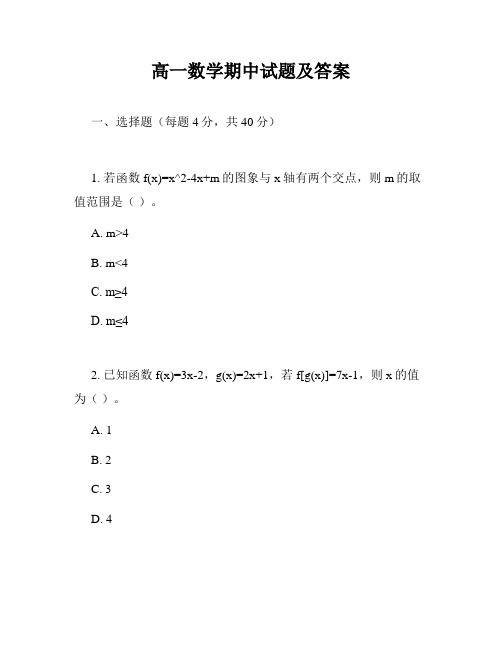 高一数学期中试题及答案

一、选择题（每题 4 分，共 40 分）

1. 若函数 f(x)=x^2-4x+m 的图象与 x 轴有两个交点，则 m 的取值范围是（ ）。

A. m>4

B. m<4

C. m≥4

D. m≤4

2. 已知函数 f(x)=3x-2，g(x)=2x+1，若 f[g(x)]=7x-1，则 x 的值为（ ）。

A. 1

B. 2

C. 3

D. 4